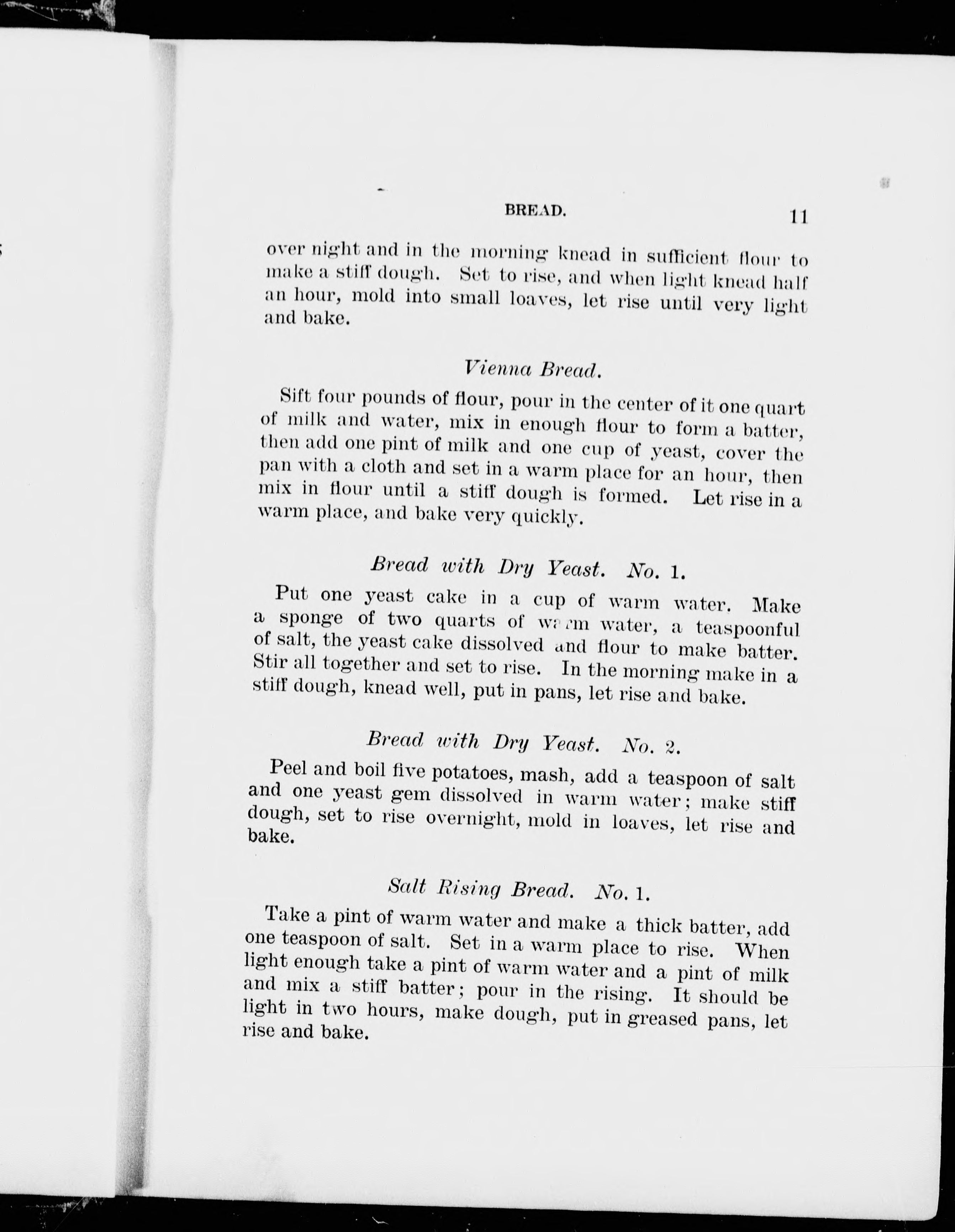 BREAD. 11

over night and in the morning knead in sufficient flour to make a stiff dough. Set to rise, and when light knead half an hour, mold into small loaves, let rise until very light and bake.

Vienna Bread.

Sift four pounds of flour, pour in the center of it one quart of milk and water, mix in enough flour to form a batter, then add one pint of milk and one cup of yeast, cover the pan with a cloth and set in a warm place for an hour, then mix in flour until a stiff dough is formed. Let rise in a warm place, and bake very quickly.

Bread with Dry Yeast. No. 1.

Put one yeast cake in a cup of warm water. Make a sponge of two quarts of warm water, a teaspoonful of salt, the yeast cake dissolved and flour to make batter. Stir all together and set to rise. In the morning make in a stiff dough, knead well, put in pans, let rise and bake.

Bread with Dry Yeast. No. 2.

Peel and boil five potatoes, mash, add a teaspoon of salt and one yeast gem dissolved in warm water; make stiff dough, set to rise overnight, mold in loaves, let rise and bake.

Salt Rising Bread. No. 1.

Take a pint of warm water and make a thick batter, add one teaspoon of salt. Set in a warm place to rise. When light enough take a pint of warm water and a pint of milk and mix a stiff batter; pour in the rising. It should be light in two hours, make dough, put in greased pans, let rise and bake.